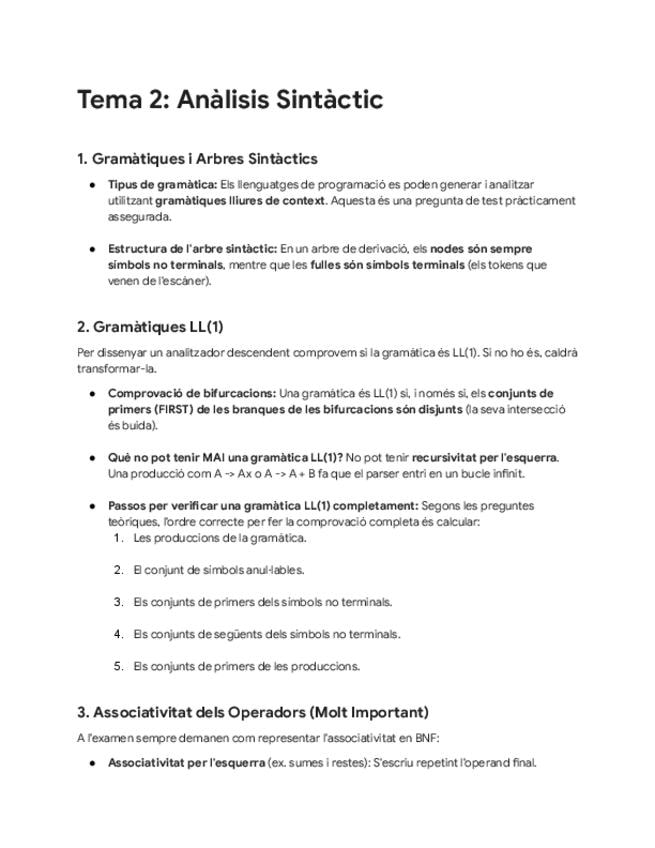 Tema 2: Anàlisis Sintàctic

1. Gramàtiques i Arbres Sintàctics

● Tipus de gramàtica: Els llenguatges de programació es poden generar i analitzar utilitzant gramàtiques lliures de context. Aquesta és una pregunta de test pràcticament assegurada.

● Estructura de l'arbre sintàctic: En un arbre de derivació, els nodes són sempre símbols no terminals, mentre que les fulles són símbols terminals (els tokens que venen de l'escàner).

2. Gramàtiques LL(1)

Per dissenyar un analitzador descendent comprovem si la gramàtica és LL(1). Si no ho és, caldrà transformar-la.

● Comprovació de bifurcacions: Una gramàtica és LL(1) si, i només si, els conjunts de primers (FIRST) de les branques de les bifurcacions són disjunts (la seva intersecció és buida).

● Què no pot tenir MAI una gramàtica LL(1)? No pot tenir recursivitat per l'esquerra. Una producció com A -> Ax o A -> A + B fa que el parser entri en un bucle infinit.

● Passos per verificar una gramàtica LL(1) completament: Segons les preguntes teòriques, l'ordre correcte per fer la comprovació completa és calcular:
1. Les produccions de la gramàtica.

2. El conjunt de símbols anul·lables.

3. Els conjunts de primers dels símbols no terminals.

4. Els conjunts de següents dels símbols no terminals.

5. Els conjunts de primers de les produccions.

3. Associativitat dels Operadors (Molt Important)

A l'examen sempre demanen com representar l'associativitat en BNF:

● Associativitat per l'esquerra (ex. sumes i restes): S'escriu repetint l'operand final.